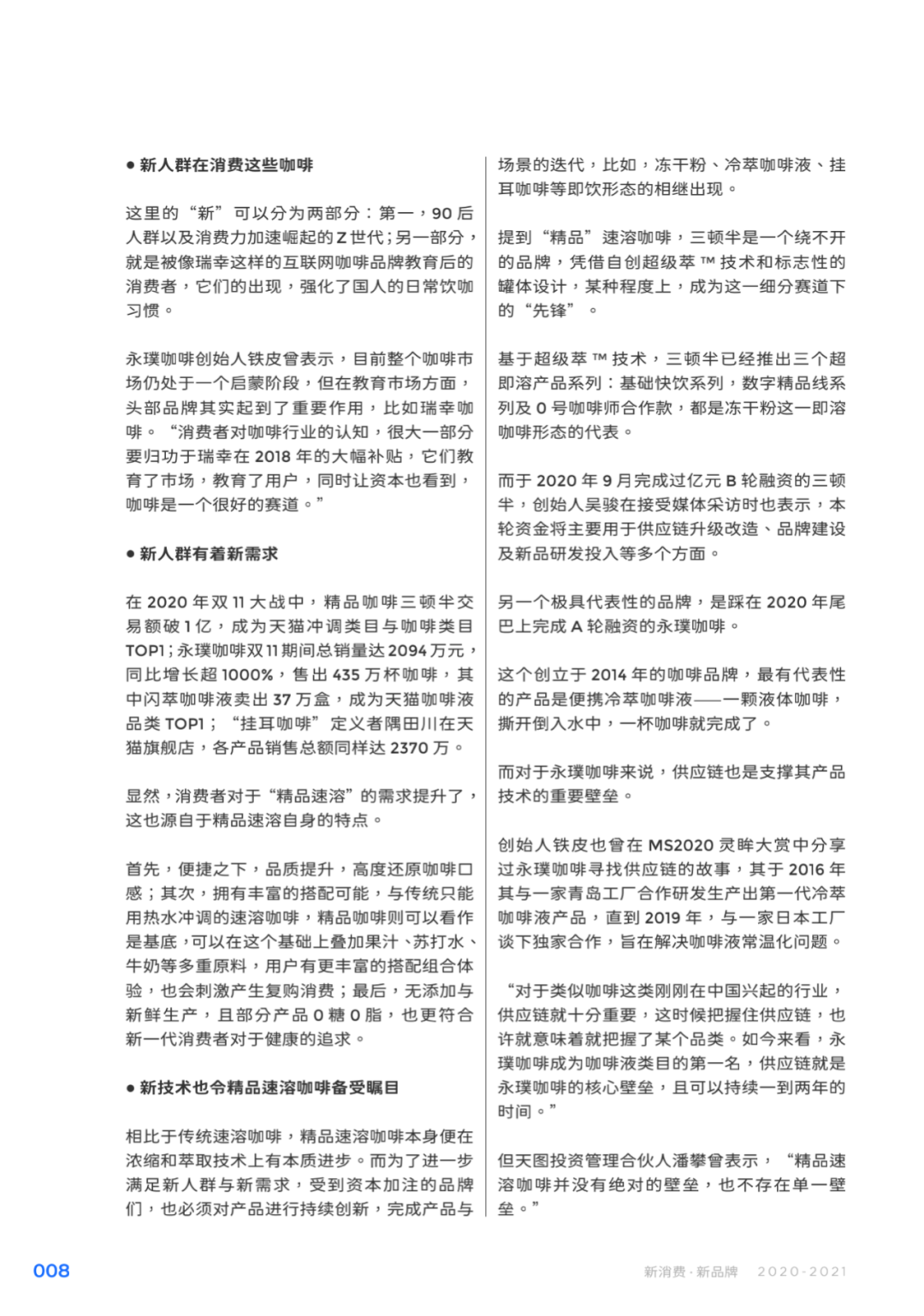 ● 新人群在消费这些咖啡

这里的“新”可以分为两部分：第一，90 后人群以及消费力加速崛起的 Z 世代；另一部分，就是被像瑞幸这样的互联网咖啡品牌教育后的消费者，它们的出现，强化了国人的日常饮咖习惯。

永璞咖啡创始人铁皮曾表示，目前整个咖啡市场仍处于一个启蒙阶段，但在教育市场方面，头部品牌其实起到了重要作用，比如瑞幸咖啡。“消费者对咖啡行业的认知，很大一部分要归功于瑞幸在 2018 年的大幅补贴，它们教育了市场，教育了用户，同时让资本也看到，咖啡是一个很好的赛道。”

● 新人群有着新需求

在 2020 年双 11 大战中，精品咖啡三顿半交易额破 1 亿，成为天猫冲调类目与咖啡类目 TOP1；永璞咖啡双 11 期间总销量达 2094 万元，同比增长超 1000%，售出 435 万杯咖啡，其中闪萃咖啡液卖出 37 万盒，成为天猫咖啡液品类 TOP1；“挂耳咖啡”定义者隅田川在天猫旗舰店，各产品销售总额同样达 2370 万。

显然，消费者对于“精品速溶”的需求提升了，这也源自于精品速溶自身的特点。

首先，便捷之下，品质提升，高度还原咖啡口感；其次，拥有丰富的搭配可能，与传统只能用热水冲调的速溶咖啡，精品咖啡则可以看作是基底，可以在这个基础上叠加果汁、苏打水、牛奶等多重原料，用户有更丰富的搭配组合体验，也会刺激产生复购消费；最后，无添加与新鲜生产，且部分产品 0 糖 0 脂，也更符合新一代消费者对于健康的追求。

● 新技术也令精品速溶咖啡备受瞩目

相比于传统速溶咖啡，精品速溶咖啡本身便在浓缩和萃取技术上有本质进步。而为了进一步满足新人群与新需求，受到资本加注的品牌们，也必须对产品进行持续创新，完成产品与场景的迭代，比如，冻干粉、冷萃咖啡液、挂耳咖啡等即饮形态的相继出现。

提到“精品”速溶咖啡，三顿半是一个绕不开的品牌，凭借自创超级萃 ™ 技术和标志性的罐体设计，某种程度上，成为这一细分赛道下的“先锋”。

基于超级萃 ™ 技术，三顿半已经推出三个超即溶产品系列：基础快饮系列，数字精品线系列及 0 号咖啡师合作款，都是冻干粉这一即溶咖啡形态的代表。

而于 2020 年 9 月完成过亿元 B 轮融资的三顿半，创始人吴骏在接受媒体采访时也表示，本轮资金将主要用于供应链升级改造、品牌建设及新品研发投入等多个方面。

另一个极具代表性的品牌，是踩在 2020 年尾巴上完成 A 轮融资的永璞咖啡。

这个创立于 2014 年的咖啡品牌，最有代表性的产品是便携冷萃咖啡液——一颗液体咖啡，撕开倒入水中，一杯咖啡就完成了。

而对于永璞咖啡来说，供应链也是支撑其产品技术的重要壁垒。

创始人铁皮也曾在 MS2020 灵眸大赏中分享过永璞咖啡寻找供应链的故事，其于 2016 年其与一家青岛工厂合作研发生产出第一代冷萃咖啡液产品，直到 2019 年，与一家日本工厂谈下独家合作，旨在解决咖啡液常温化问题。

“对于类似咖啡这类刚刚在中国兴起的行业，供应链就十分重要，这时候把握住供应链，也许就意味着就把握了某个品类。如今来看，永璞咖啡成为咖啡液类目的第一名，供应链就是永璞咖啡的核心壁垒，且可以持续一到两年的时间。”

但天图投资管理合伙人潘攀曾表示，“精品速溶咖啡并没有绝对的壁垒，也不存在单一壁垒。”

008

新消费 · 新品牌 2020-2021